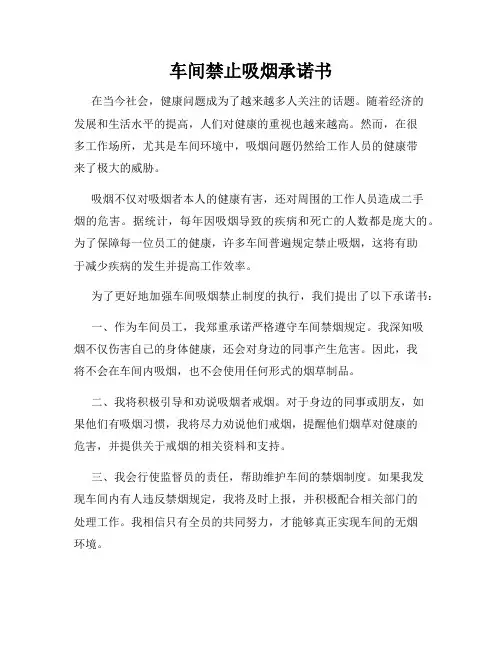 车间禁止吸烟承诺书

在当今社会，健康问题成为了越来越多人关注的话题。随着经济的发展和生活水平的提高，人们对健康的重视也越来越高。然而，在很多工作场所，尤其是车间环境中，吸烟问题仍然给工作人员的健康带来了极大的威胁。

吸烟不仅对吸烟者本人的健康有害，还对周围的工作人员造成二手烟的危害。据统计，每年因吸烟导致的疾病和死亡的人数都是庞大的。为了保障每一位员工的健康，许多车间普遍规定禁止吸烟，这将有助于减少疾病的发生并提高工作效率。

为了更好地加强车间吸烟禁止制度的执行，我们提出了以下承诺书：

一、作为车间员工，我郑重承诺严格遵守车间禁烟规定。我深知吸烟不仅伤害自己的身体健康，还会对身边的同事产生危害。因此，我将不会在车间内吸烟，也不会使用任何形式的烟草制品。

二、我将积极引导和劝说吸烟者戒烟。对于身边的同事或朋友，如果他们有吸烟习惯，我将尽力劝说他们戒烟，提醒他们烟草对健康的危害，并提供关于戒烟的相关资料和支持。

三、我会行使监督员的责任，帮助维护车间的禁烟制度。如果我发现车间内有人违反禁烟规定，我将及时上报，并积极配合相关部门的处理工作。我相信只有全员的共同努力，才能够真正实现车间的无烟环境。